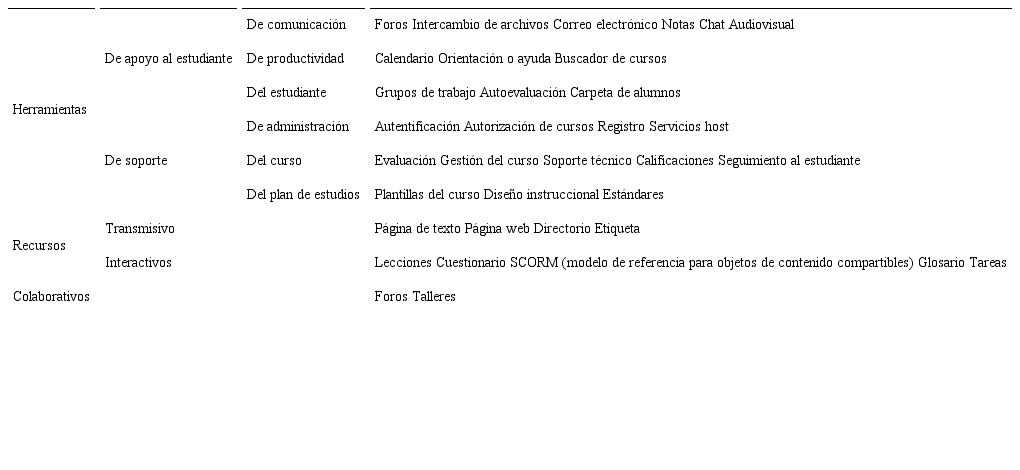 | | | | |
|---|---|---|---|
| Herramientas | De apoyo al estudiante | De comunicación | Foros Intercambio de archivos Correo electrónico Notas Chat Audiovisual |
| | | De productividad | Calendario Orientación o ayuda Buscador de cursos |
| | | Del estudiante | Grupos de trabajo Autoevaluación Carpeta de alumnos |
| | De soporte | De administración | Autentificación Autorización de cursos Registro Servicios host |
| | | Del curso | Evaluación Gestión del curso Soporte técnico Calificaciones Seguimiento al estudiante |
| | | Del plan de estudios | Plantillas del curso Diseño instruccional Estándares |
| Recursos | Transmisivo | | Página de texto Página web Directorio Etiqueta |
| | Interactivos | | Lecciones Cuestionario SCORM (modelo de referencia para objetos de contenido compartibles) Glosario Tareas |
| Colaborativos | | | Foros Talleres |